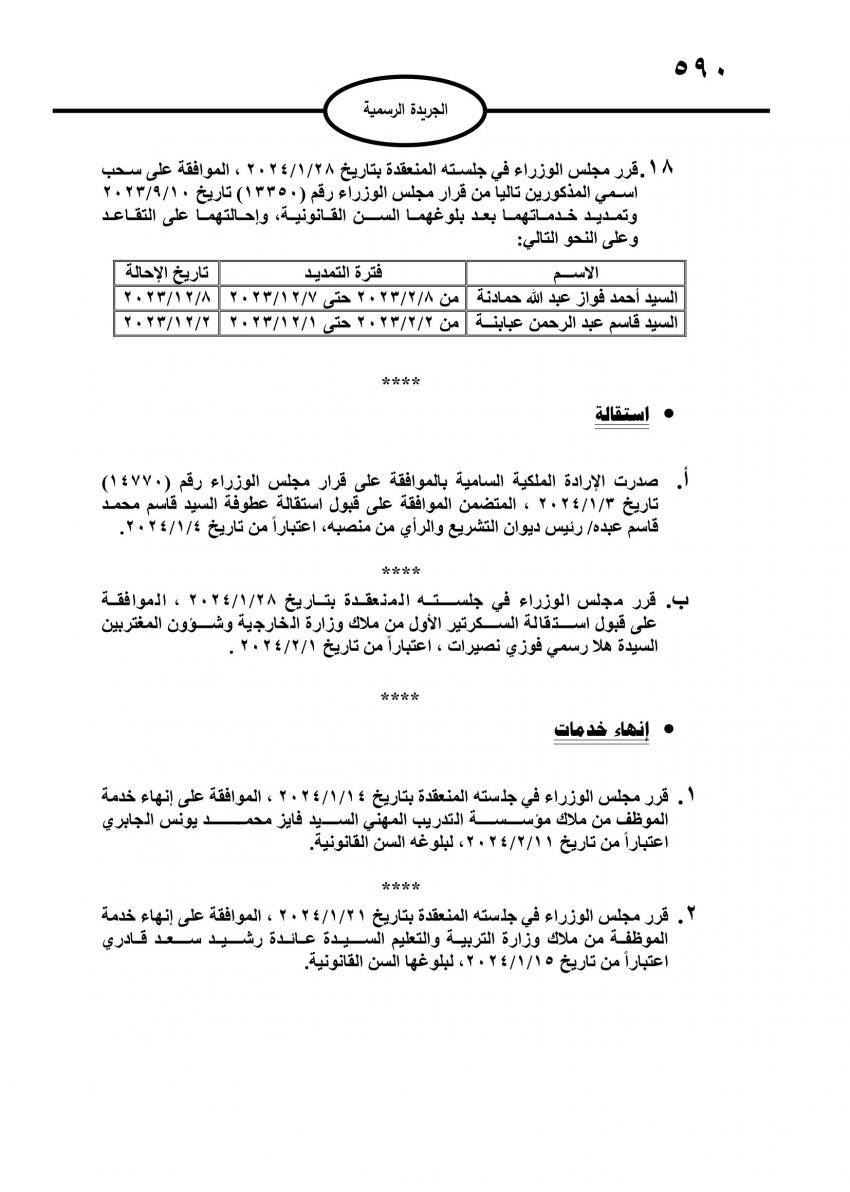 ٥٩٠

الجريدة الرسمية

١٨. قرر مجلس الوزراء في جلسته المنعقدة بتاريخ ٢٠٢٤/١/٢٨ ، الموافقة على سحب اسمي المذكورين تاليا من قرار مجلس الوزراء رقم (١٣٣٥٠) تاريخ ٢٠٢٣/٩/١٠ وتمديد خدماتهما بعد بلوغهما السن القانونية، وإحالتهما على التقاعد وعلى النحو التالي:

| الاسم | فترة التمديد | تاريخ الإحالة |
|---|---|---|
| السيد أحمد فواز عبد الله حمادنة | من ٢٠٢٣/٢/٨ حتى ٢٠٢٣/١٢/٧ | ٢٠٢٣/١٢/٨ |
| السيد قاسم عبد الرحمن عبابنة | من ٢٠٢٣/٢/٢ حتى ٢٠٢٣/١٢/١ | ٢٠٢٣/١٢/٢ |

****

• استقالة

أ. صدرت الإرادة الملكية السامية بالموافقة على قرار مجلس الوزراء رقم (١٤٧٧٠) تاريخ ٢٠٢٤/١/٣ ، المتضمن الموافقة على قبول استقالة عطوفة السيد قاسم محمد قاسم عبده/ رئيس ديوان التشريع والرأي من منصبه، اعتباراً من تاريخ ٢٠٢٤/١/٤.

****

ب. قرر مجلس الوزراء في جلسته المنعقدة بتاريخ ٢٠٢٤/١/٢٨ ، الموافقة على قبول استقالة السكرتير الأول من ملاك وزارة الخارجية وشؤون المغتربين السيدة هلا رسمي فوزي نصيرات ، اعتباراً من تاريخ ٢٠٢٤/٢/١ .

****

• إنهاء خدمات

١. قرر مجلس الوزراء في جلسته المنعقدة بتاريخ ٢٠٢٤/١/١٤ ، الموافقة على إنهاء خدمة الموظف من ملاك مؤسسة التدريب المهني السيد فايز محمد يونس الجابري اعتباراً من تاريخ ٢٠٢٤/٢/١١، لبلوغه السن القانونية.

****

٢. قرر مجلس الوزراء في جلسته المنعقدة بتاريخ ٢٠٢٤/١/٢١ ، الموافقة على إنهاء خدمة الموظفة من ملاك وزارة التربية والتعليم السيدة عائدة رشيد سعد قادري اعتباراً من تاريخ ٢٠٢٤/١/١٥، لبلوغها السن القانونية.